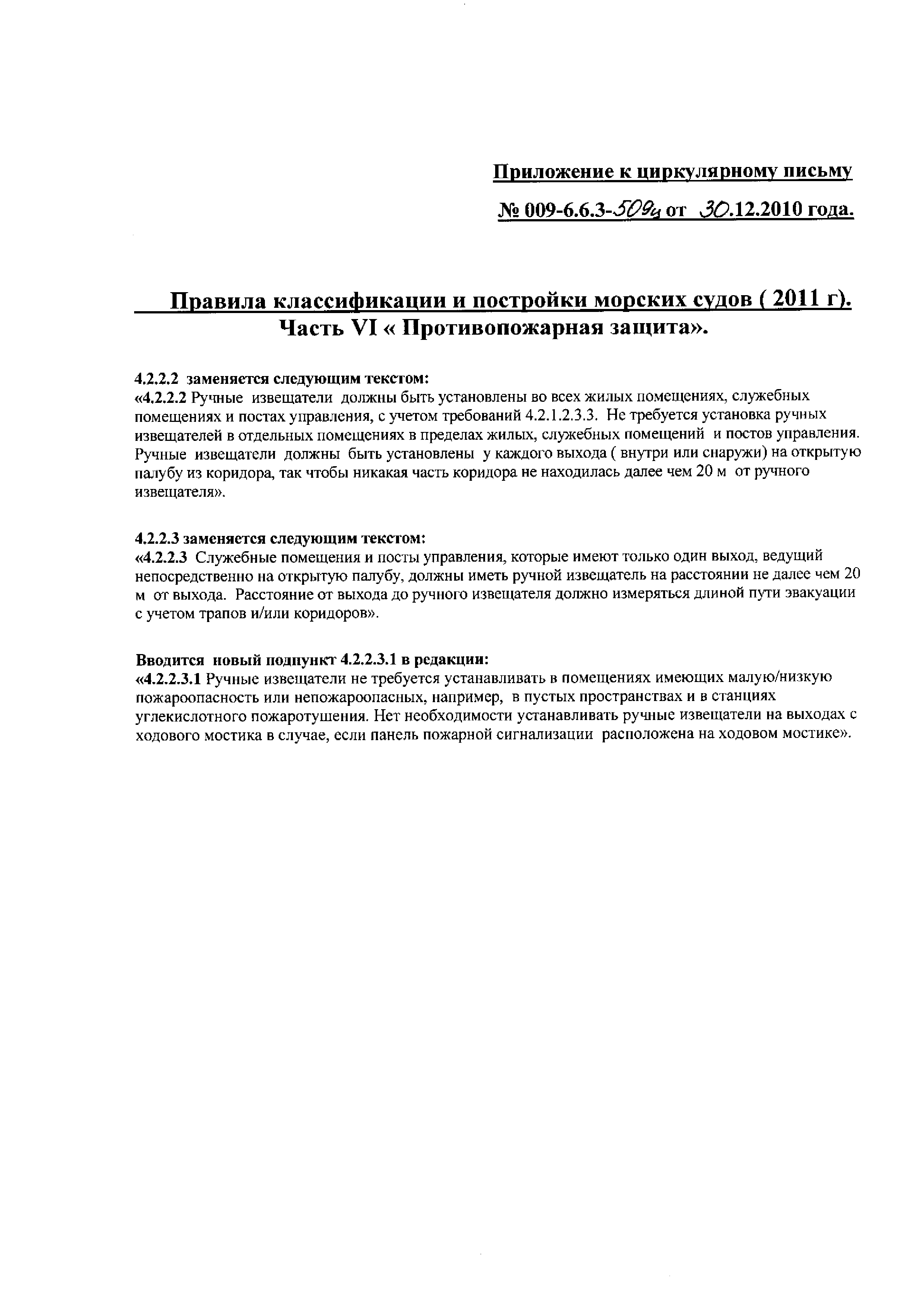 Приложение к циркулярному письму

№ 009-6.6.3-509ц от 30.12.2010 года.

Правила классификации и постройки морских судов ( 2011 г). Часть VI « Противопожарная защита».

4.2.2.2 заменяется следующим текстом:
«4.2.2.2 Ручные извещатели должны быть установлены во всех жилых помещениях, служебных помещениях и постах управления, с учетом требований 4.2.1.2.3.3. Не требуется установка ручных извещателей в отдельных помещениях в пределах жилых, служебных помещений и постов управления. Ручные извещатели должны быть установлены у каждого выхода ( внутри или снаружи) на открытую палубу из коридора, так чтобы никакая часть коридора не находилась далее чем 20 м от ручного извещателя».

4.2.2.3 заменяется следующим текстом:
«4.2.2.3 Служебные помещения и посты управления, которые имеют только один выход, ведущий непосредственно на открытую палубу, должны иметь ручной извещатель на расстоянии не далее чем 20 м от выхода. Расстояние от выхода до ручного извещателя должно измеряться длиной пути эвакуации с учетом трапов и/или коридоров».

Вводится новый подпункт 4.2.2.3.1 в редакции:
«4.2.2.3.1 Ручные извещатели не требуется устанавливать в помещениях имеющих малую/низкую пожароопасность или непожароопасных, например, в пустых пространствах и в станциях углекислотного пожаротушения. Нет необходимости устанавливать ручные извещатели на выходах с ходового мостика в случае, если панель пожарной сигнализации расположена на ходовом мостике».